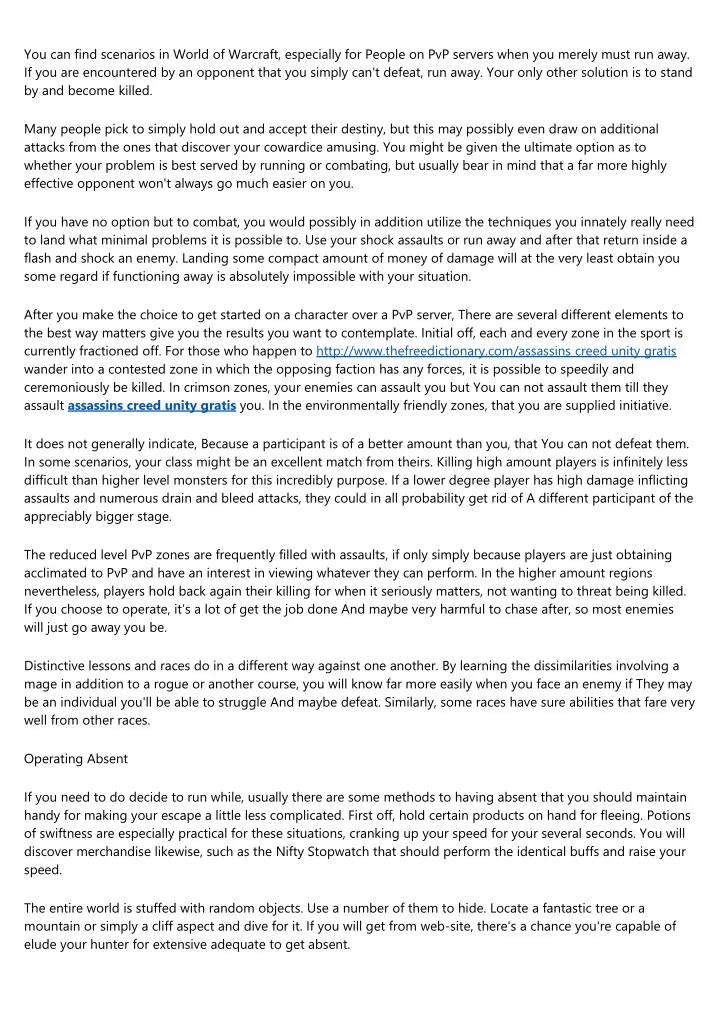 You can find scenarios in World of Warcraft, especially for People on PvP servers when you merely must run away. If you are encountered by an opponent that you simply can't defeat, run away. Your only other solution is to stand by and become killed.

Many people pick to simply hold out and accept their destiny, but this may possibly even draw on additional attacks from the ones that discover your cowardice amusing. You might be given the ultimate option as to whether your problem is best served by running or combating, but usually bear in mind that a far more highly effective opponent won't always go much easier on you.

If you have no option but to combat, you would possibly in addition utilize the techniques you innately really need to land what minimal problems it is possible to. Use your shock assaults or run away and after that return inside a flash and shock an enemy. Landing some compact amount of money of damage will at the very least obtain you some regard if functioning away is absolutely impossible with your situation.

After you make the choice to get started on a character over a PvP server, There are several different elements to the best way matters give you the results you want to contemplate. Initial off, each and every zone in the sport is currently fractioned off. For those who happen to http://www.thefreedictionary.com/assassins creed unity gratis wander into a contested zone in which the opposing faction has any forces, it is possible to speedily and ceremoniously be killed. In crimson zones, your enemies can assault you but You can not assault them till they assault assassins creed unity gratis you. In the environmentally friendly zones, that you are supplied initiative.

It does not generally indicate, Because a participant is of a better amount than you, that You can not defeat them. In some scenarios, your class might be an excellent match from theirs. Killing high amount players is infinitely less difficult than higher level monsters for this incredibly purpose. If a lower degree player has high damage inflicting assaults and numerous drain and bleed attacks, they could in all probability get rid of A different participant of the appreciably bigger stage.

The reduced level PvP zones are frequently filled with assaults, if only simply because players are just obtaining acclimated to PvP and have an interest in viewing whatever they can perform. In the higher amount regions nevertheless, players hold back again their killing for when it seriously matters, not wanting to threat being killed. If you choose to operate, it's a lot of get the job done And maybe very harmful to chase after, so most enemies will just go away you be.

Distinctive lessons and races do in a different way against one another. By learning the dissimilarities involving a mage in addition to a rogue or another course, you will know far more easily when you face an enemy if They may be an individual you'll be able to struggle And maybe defeat. Similarly, some races have sure abilities that fare very well from other races.

Operating Absent

If you need to do decide to run while, usually there are some methods to having absent that you should maintain handy for making your escape a little less complicated. First off, hold certain products on hand for fleeing. Potions of swiftness are especially practical for these situations, cranking up your speed for your several seconds. You will discover merchandise likewise, such as the Nifty Stopwatch that should perform the identical buffs and raise your speed.

The entire world is stuffed with random objects. Use a number of them to hide. Locate a fantastic tree or a mountain or simply a cliff aspect and dive for it. If you will get from web-site, there's a chance you're capable of elude your hunter for extensive adequate to get absent.